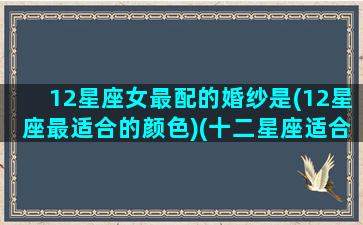 12星座女最配的婚纱是(12星座最适合的颜色)(十二星座适合